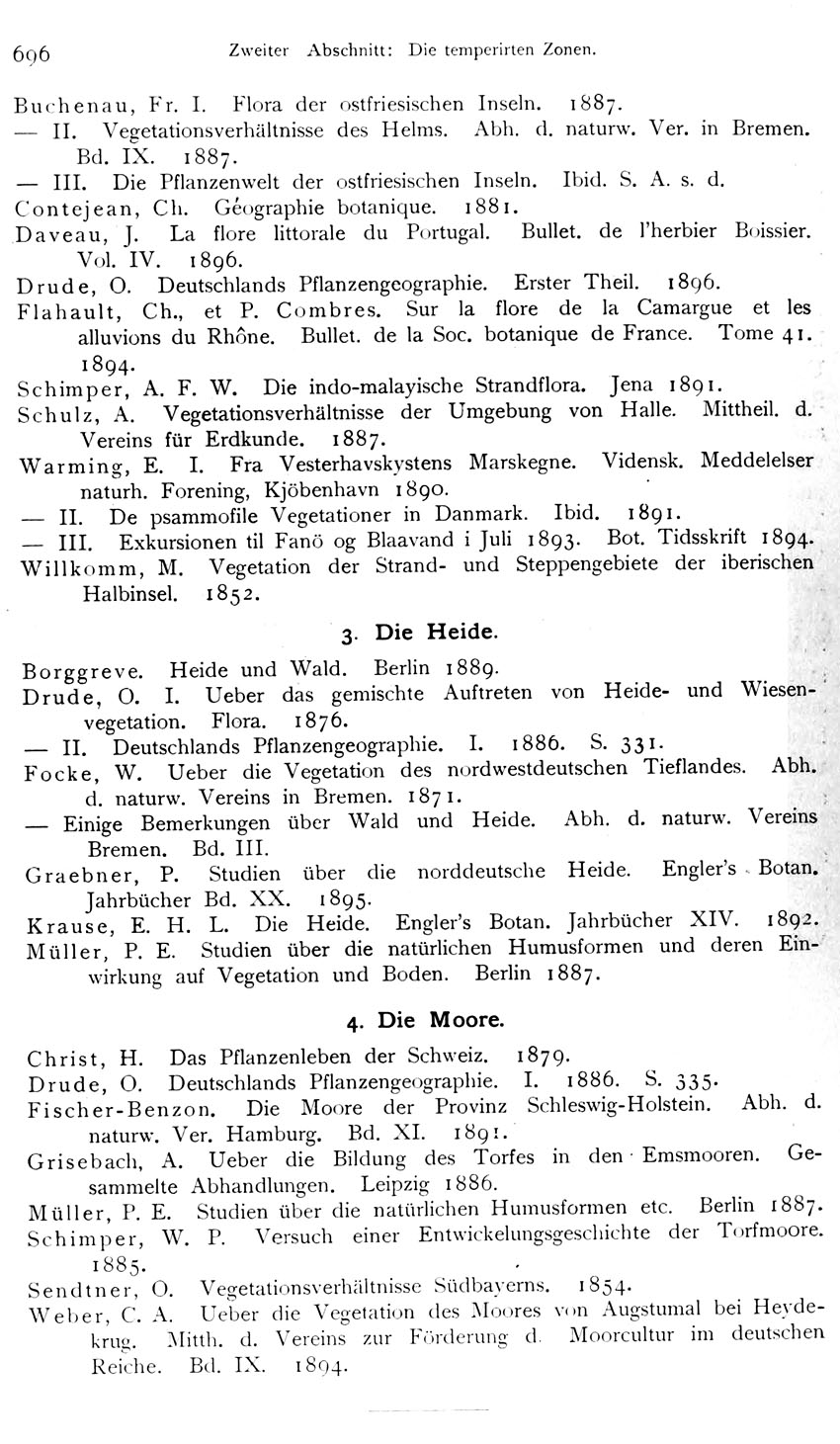 696 Zweiter Abschnitt: Die temperirten Zonen.

Buchenau, Fr. I. Flora der ostfriesischen Inseln. 1887.
— II. Vegetationsverhältnisse des Helms. Abh. d. naturw. Ver. in Bremen. Bd. IX. 1887.
— III. Die Pflanzenwelt der ostfriesischen Inseln. Ibid. S. A. s. d.
Contejean, Ch. Géographie botanique. 1881.
Daveau, J. La flore littorale du Portugal. Bullet. de l'herbier Boissier. Vol. IV. 1896.
Drude, O. Deutschlands Pflanzengeographie. Erster Theil. 1896.
Flahault, Ch., et P. Combres. Sur la flore de la Camargue et les alluvions du Rhône. Bullet. de la Soc. botanique de France. Tome 41. 1894.
Schimper, A. F. W. Die indo-malayische Strandflora. Jena 1891.
Schulz, A. Vegetationsverhältnisse der Umgebung von Halle. Mittheil. d. Vereins für Erdkunde. 1887.
Warming, E. I. Fra Vesterhavskystens Marskegne. Vidensk. Meddelelser naturh. Forening, Kjöbenhavn 1890.
— II. De psammofile Vegetationer in Danmark. Ibid. 1891.
— III. Exkursionen til Fanö og Blaavand i Juli 1893. Bot. Tidsskrift 1894.
Willkomm, M. Vegetation der Strand- und Steppengebiete der iberischen Halbinsel. 1852.

3. Die Heide.

Borggreve. Heide und Wald. Berlin 1889.
Drude, O. I. Ueber das gemischte Auftreten von Heide- und Wiesenvegetation. Flora. 1876.
— II. Deutschlands Pflanzengeographie. I. 1886. S. 331.
Focke, W. Ueber die Vegetation des nordwestdeutschen Tieflandes. Abh. d. naturw. Vereins in Bremen. 1871.
— Einige Bemerkungen über Wald und Heide. Abh. d. naturw. Vereins Bremen. Bd. III.
Graebner, P. Studien über die norddeutsche Heide. Engler's Botan. Jahrbücher Bd. XX. 1895.
Krause, E. H. L. Die Heide. Engler's Botan. Jahrbücher XIV. 1892.
Müller, P. E. Studien über die natürlichen Humusformen und deren Einwirkung auf Vegetation und Boden. Berlin 1887.

4. Die Moore.

Christ, H. Das Pflanzenleben der Schweiz. 1879.
Drude, O. Deutschlands Pflanzengeographie. I. 1886. S. 335.
Fischer-Benzon. Die Moore der Provinz Schleswig-Holstein. Abh. d. naturw. Ver. Hamburg. Bd. XI. 1891.
Grisebach, A. Ueber die Bildung des Torfes in den Emsmooren. Gesammelte Abhandlungen. Leipzig 1886.
Müller, P. E. Studien über die natürlichen Humusformen etc. Berlin 1887.
Schimper, W. P. Versuch einer Entwickelungsgeschichte der Torfmoore. 1885.
Sendtner, O. Vegetationsverhältnisse Südbayerns. 1854.
Weber, C. A. Ueber die Vegetation des Moores von Augstumal bei Heydekrug. Mitth. d. Vereins zur Förderung d. Moorcultur im deutschen Reiche. Bd. IX. 1894.